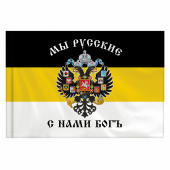 МЫ РУССКИЕ

С НАМИ БОГЪ